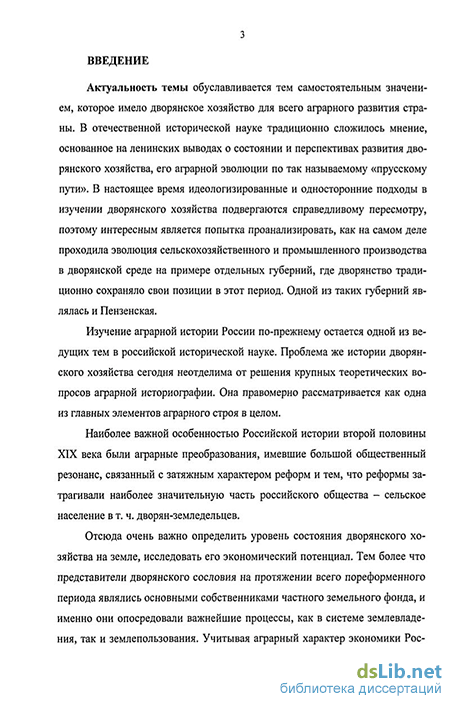 3

ВВЕДЕНИЕ

Актуальность темы обуславливается тем самостоятельным значением, которое имело дворянское хозяйство для всего аграрного развития страны. В отечественной исторической науке традиционно сложилось мнение, основанное на ленинских выводах о состоянии и перспективах развития дворянского хозяйства, его аграрной эволюции по так называемому «прусскому пути». В настоящее время идеологизированные и односторонние подходы в изучении дворянского хозяйства подвергаются справедливому пересмотру, поэтому интересным является попытка проанализировать, как на самом деле проходила эволюция сельскохозяйственного и промышленного производства в дворянской среде на примере отдельных губерний, где дворянство традиционно сохраняло свои позиции в этот период. Одной из таких губерний являлась и Пензенская.

Изучение аграрной истории России по-прежнему остается одной из ведущих тем в российской исторической науке. Проблема же истории дворянского хозяйства сегодня неотделима от решения крупных теоретических вопросов аграрной историографии. Она правомерно рассматривается как одна из главных элементов аграрного строя в целом.

Наиболее важной особенностью Российской истории второй половины XIX века были аграрные преобразования, имевшие большой общественный резонанс, связанный с затяжным характером реформ и тем, что реформы затрагивали наиболее значительную часть российского общества – сельское население в т. ч. дворян-земледельцев.

Отсюда очень важно определить уровень состояния дворянского хозяйства на земле, исследовать его экономический потенциал. Тем более что представители дворянского сословия на протяжении всего пореформенного периода являлись основными собственниками частного земельного фонда, и именно они опосредовали важнейшие процессы, как в системе землевладения, так и землепользования. Учитывая аграрный характер экономики Рос-

dsLib.net
библиотека диссертаций